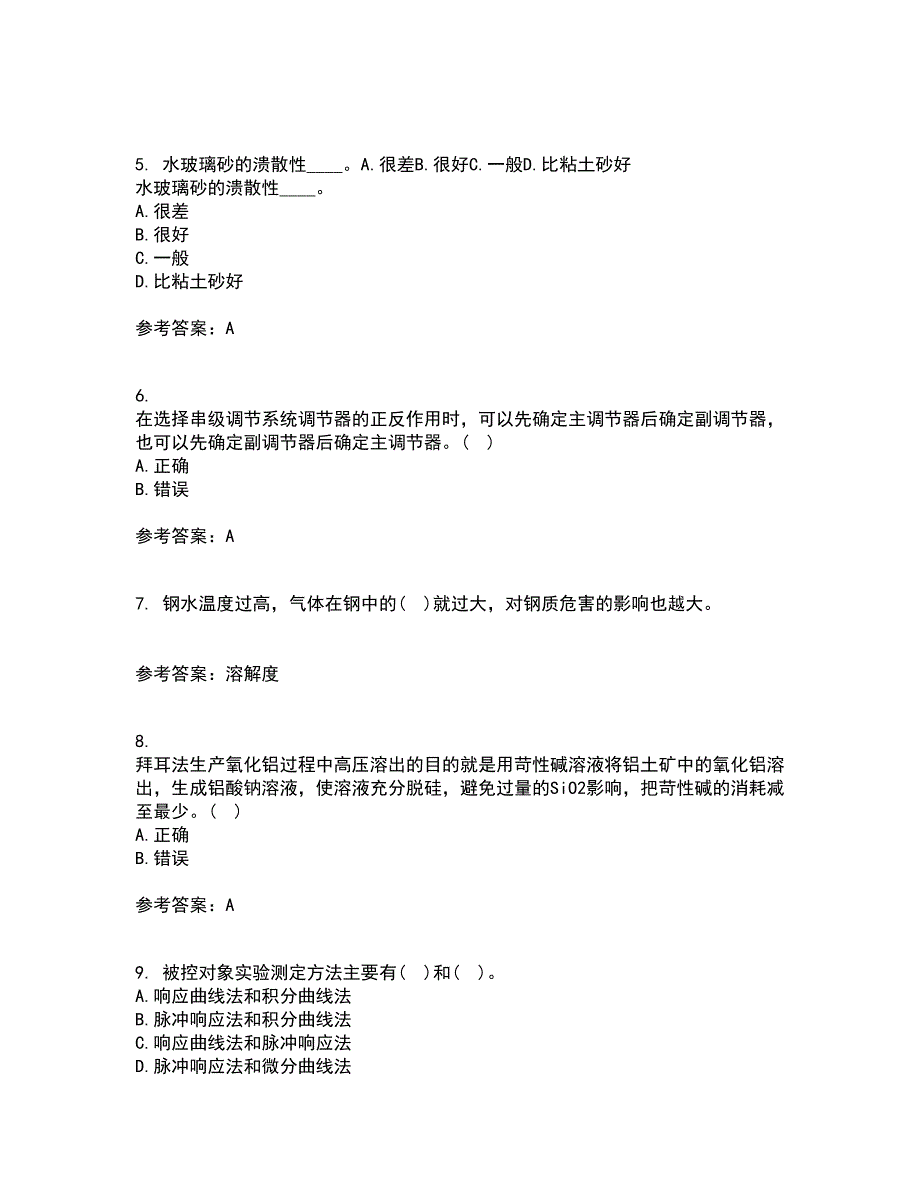 5. 水玻璃砂的溃散性____。A.很差B.很好C.一般D.比粘土砂好
水玻璃砂的溃散性____。
A.很差
B.很好
C.一般
D.比粘土砂好

参考答案：A

6.
在选择串级调节系统调节器的正反作用时，可以先确定主调节器后确定副调节器，也可以先确定副调节器后确定主调节器。（ ）
A.正确
B.错误

参考答案：A

7. 钢水温度过高，气体在钢中的（ ）就过大，对钢质危害的影响也越大。

参考答案：溶解度

8.
拜耳法生产氧化铝过程中高压溶出的目的就是用苛性碱溶液将铝土矿中的氧化铝溶出，生成铝酸钠溶液，使溶液充分脱硅，避免过量的SiO2影响，把苛性碱的消耗减至最少。（ ）
A.正确
B.错误

参考答案：A

9. 被控对象实验测定方法主要有（ ）和（ ）。
A.响应曲线法和积分曲线法
B.脉冲响应法和积分曲线法
C.响应曲线法和脉冲响应法
D.脉冲响应法和微分曲线法